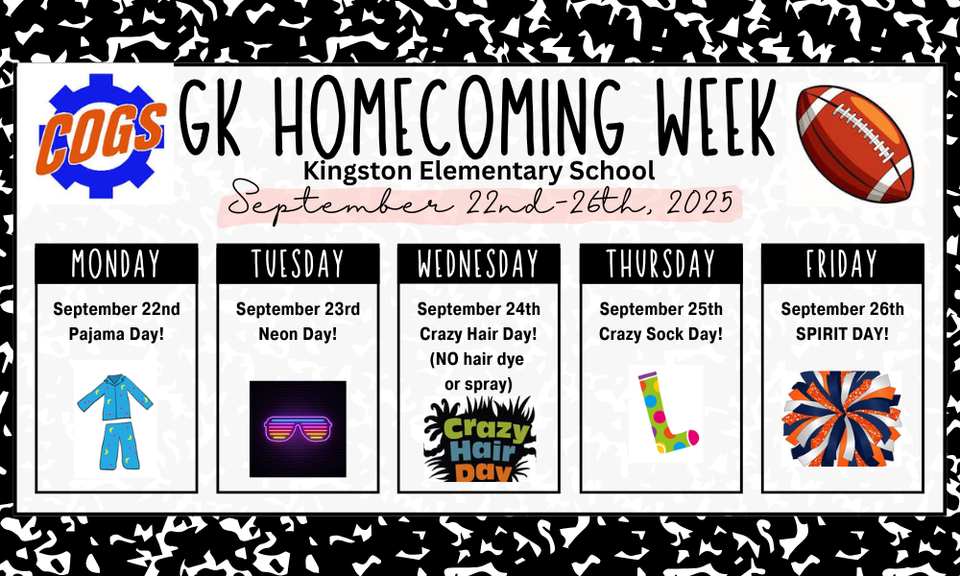 COGS

GK HOMECOMING WEEK

Kingston Elementary School

September 22nd-26th, 2025

MONDAY

September 22nd
Pajama Day!

TUESDAY

September 23rd
Neon Day!

WEDNESDAY

September 24th
Crazy Hair Day!
(NO hair dye
or spray)

Crazy Hair Day

THURSDAY

September 25th
Crazy Sock Day!

FRIDAY

September 26th
SPIRIT DAY!